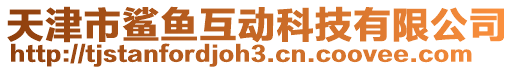 天津市鲨鱼互动科技有限公司
http://tjstanfordjoh3.cn.coovee.com